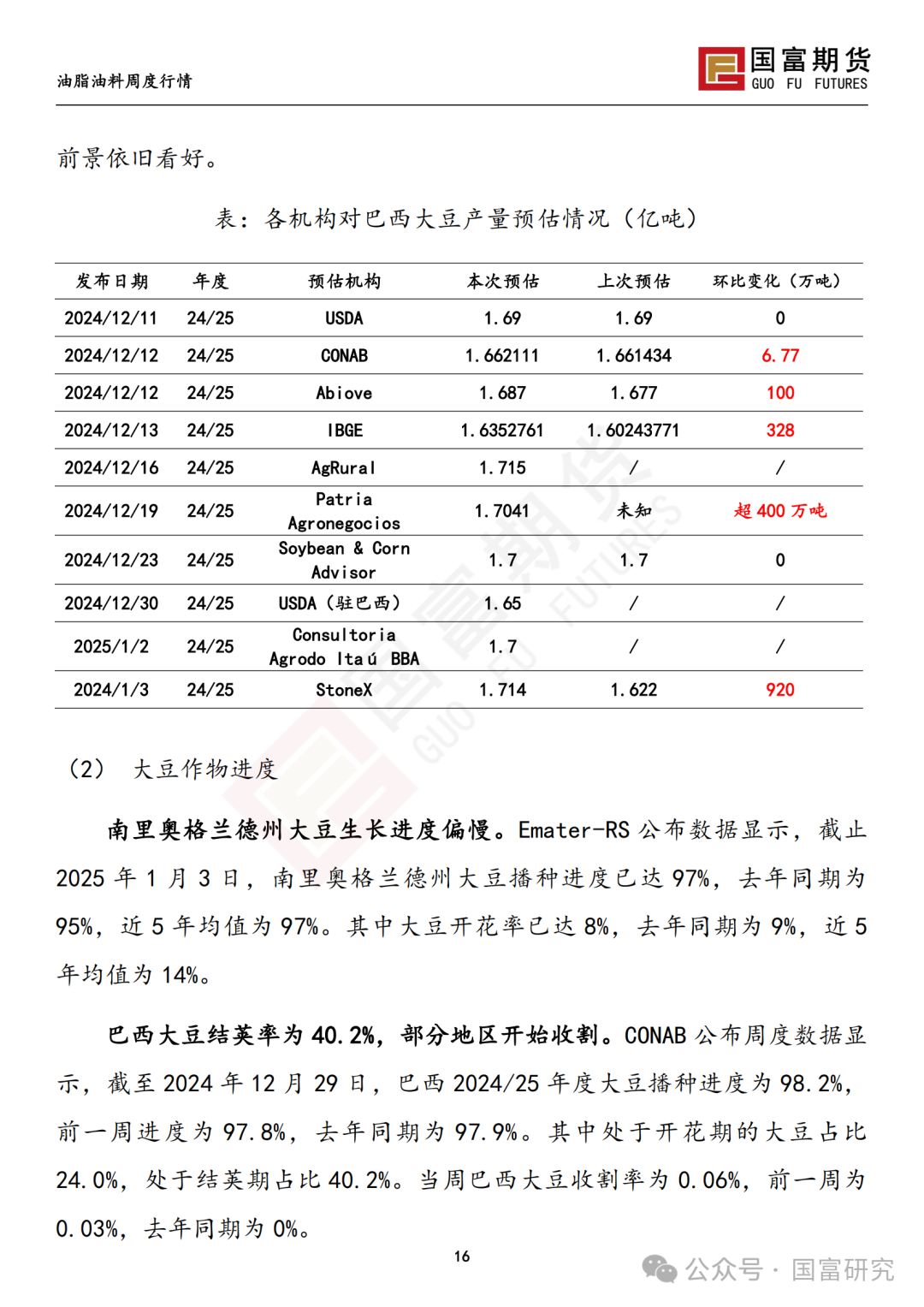 油脂油料周度行情

国富期货
GUO FU FUTURES

前景依旧看好。

表：各机构对巴西大豆产量预估情况（亿吨）

| 发布日期 | 年度 | 预估机构 | 本次预估 | 上次预估 | 环比变化（万吨） |
|---|---|---|---|---|---|
| 2024/12/11 | 24/25 | USDA | 1.69 | 1.69 | 0 |
| 2024/12/12 | 24/25 | CONAB | 1.662111 | 1.661434 | 6.77 |
| 2024/12/12 | 24/25 | Abiove | 1.687 | 1.677 | 100 |
| 2024/12/13 | 24/25 | IBGE | 1.6352761 | 1.60243771 | 328 |
| 2024/12/16 | 24/25 | AgRural | 1.715 | / | / |
| 2024/12/19 | 24/25 | Patria Agronegocios | 1.7041 | 未知 | 超 400 万吨 |
| 2024/12/23 | 24/25 | Soybean & Corn Advisor | 1.7 | 1.7 | 0 |
| 2024/12/30 | 24/25 | USDA（驻巴西） | 1.65 | / | / |
| 2025/1/2 | 24/25 | Consultoria Agrodo Itaú BBA | 1.7 | / | / |
| 2024/1/3 | 24/25 | StoneX | 1.714 | 1.622 | 920 |

（2） 大豆作物进度

南里奥格兰德州大豆生长进度偏慢。Emater-RS 公布数据显示，截止 2025 年 1 月 3 日，南里奥格兰德州大豆播种进度已达 97%，去年同期为 95%，近 5 年均值为 97%。其中大豆开花率已达 8%，去年同期为 9%，近 5 年均值为 14%。

巴西大豆结荚率为 40.2%，部分地区开始收割。CONAB 公布周度数据显示，截至 2024 年 12 月 29 日，巴西 2024/25 年度大豆播种进度为 98.2%，前一周进度为 97.8%，去年同期为 97.9%。其中处于开花期的大豆占比 24.0%，处于结荚期占比 40.2%。当周巴西大豆收割率为 0.06%，前一周为 0.03%，去年同期为 0%。

16

公众号 · 国富研究